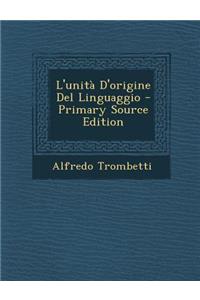 L'unità D'origine Del Linguaggio - Primary Source Edition

Alfredo Trombetti